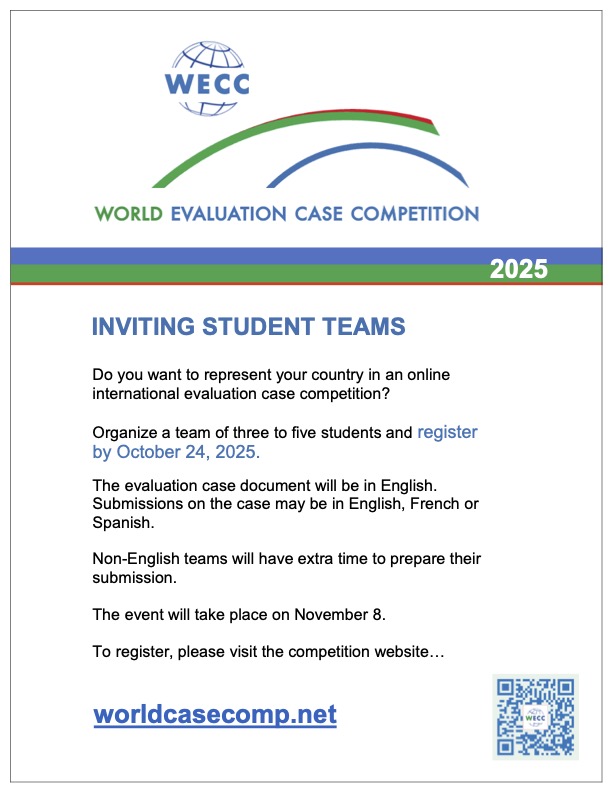 WECC

WORLD EVALUATION CASE COMPETITION

2025

INVITING STUDENT TEAMS

Do you want to represent your country in an online international evaluation case competition?

Organize a team of three to five students and register by October 24, 2025.

The evaluation case document will be in English. Submissions on the case may be in English, French or Spanish.

Non-English teams will have extra time to prepare their submission.

The event will take place on November 8.

To register, please visit the competition website…

worldcasecomp.net

WECC